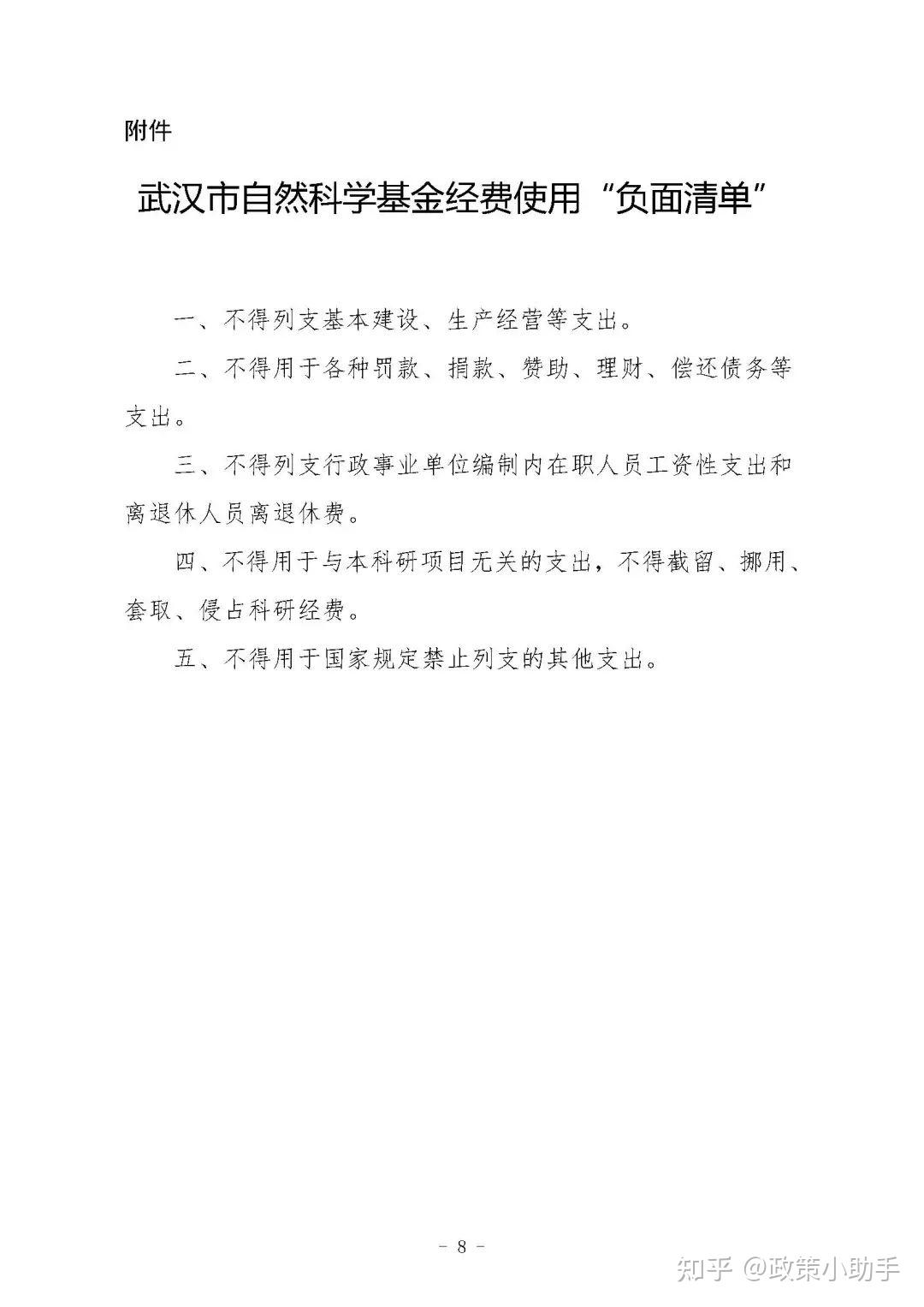 附件

武汉市自然科学基金经费使用“负面清单”

一、不得列支基本建设、生产经营等支出。

二、不得用于各种罚款、捐款、赞助、理财、偿还债务等支出。

三、不得列支行政事业单位编制内在职人员工资性支出和离退休人员离退休费。

四、不得用于与本科研项目无关的支出，不得截留、挪用、套取、侵占科研经费。

五、不得用于国家规定禁止列支的其他支出。

- 8 -

知乎 @政策小助手